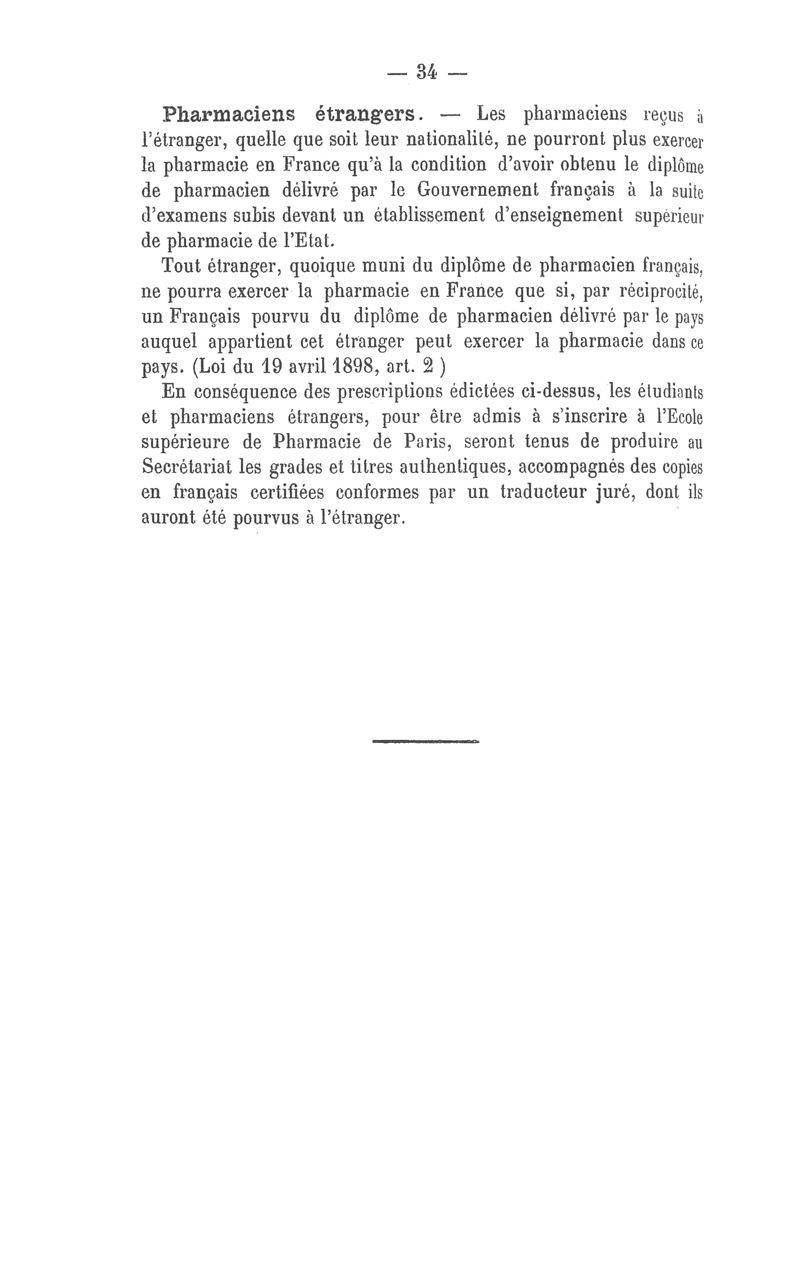 — 34 —

Pharmaciens étrangers. — Les pharmaciens reçus à l'étranger, quelle que soit leur nationalité, ne pourront plus exercer la pharmacie en France qu'à la condition d'avoir obtenu le diplôme de pharmacien délivré par le Gouvernement français à la suite d'examens subis devant un établissement d'enseignement supérieur de pharmacie de l'Etat.

Tout étranger, quoique muni du diplôme de pharmacien français, ne pourra exercer la pharmacie en France que si, par réciprocité, un Français pourvu du diplôme de pharmacien délivré par le pays auquel appartient cet étranger peut exercer la pharmacie dans ce pays. (Loi du 19 avril 1898, art. 2 )

En conséquence des prescriptions édictées ci-dessus, les étudiants et pharmaciens étrangers, pour être admis à s'inscrire à l'Ecole supérieure de Pharmacie de Paris, seront tenus de produire au Secrétariat les grades et titres authentiques, accompagnés des copies en français certifiées conformes par un traducteur juré, dont ils auront été pourvus à l'étranger.